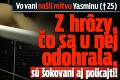 Vo vani našli mŕtvu Yasminu († 25)

Z hrôzy, čo sa u nej odohrala, sú šokovaní aj policajti!